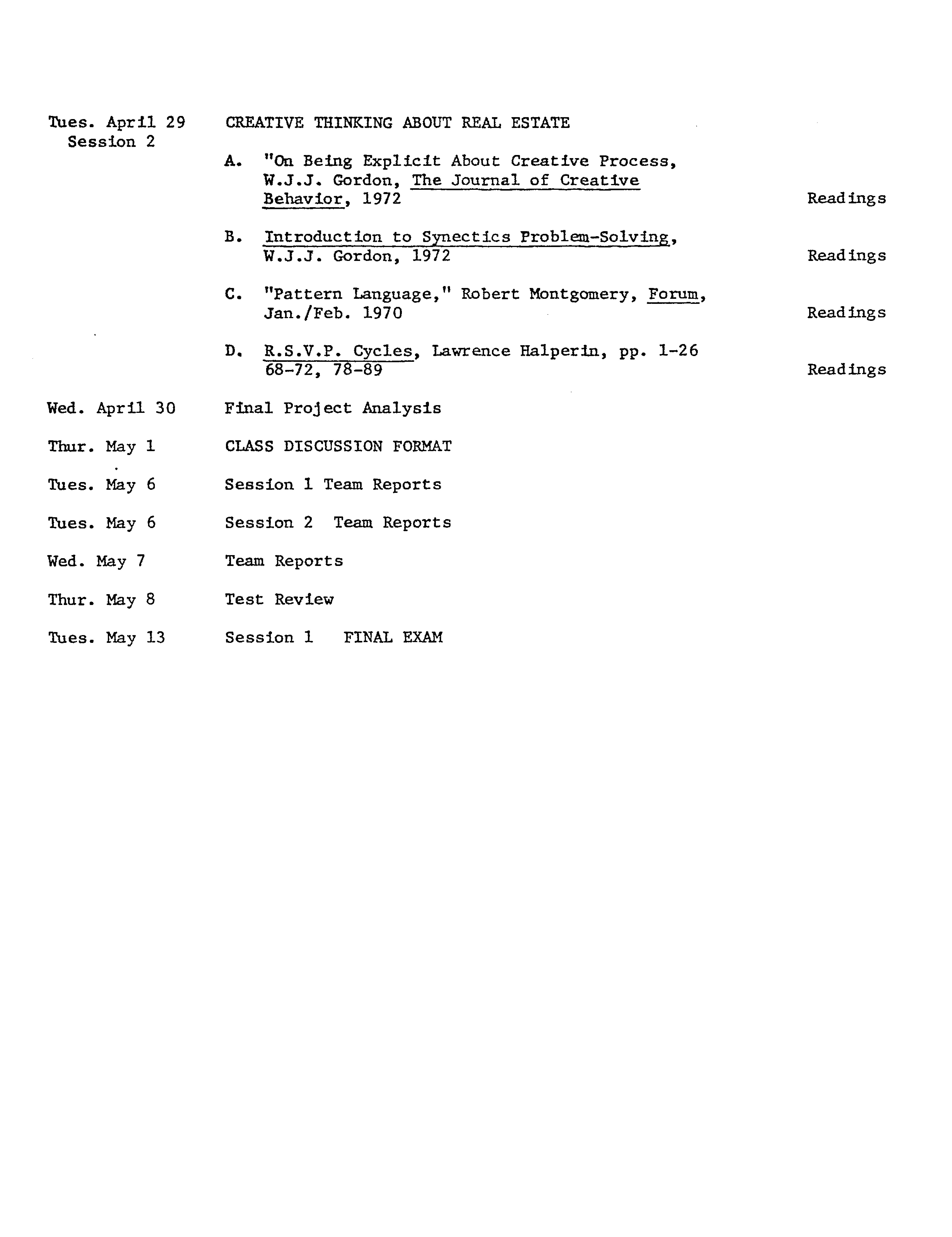 Tues. April 29
Session 2

CREATIVE THINKING ABOUT REAL ESTATE

A. "On Being Explicit About Creative Process, W.J.J. Gordon, The Journal of Creative Behavior, 1972 Readings

B. Introduction to Synectics Problem-Solving, W.J.J. Gordon, 1972 Readings

C. "Pattern Language," Robert Montgomery, Forum, Jan./Feb. 1970 Readings

D. R.S.V.P. Cycles, Lawrence Halperin, pp. 1-26 68-72, 78-89 Readings

Wed. April 30 Final Project Analysis

Thur. May 1 CLASS DISCUSSION FORMAT

Tues. May 6 Session 1 Team Reports

Tues. May 6 Session 2 Team Reports

Wed. May 7 Team Reports

Thur. May 8 Test Review

Tues. May 13 Session 1 FINAL EXAM